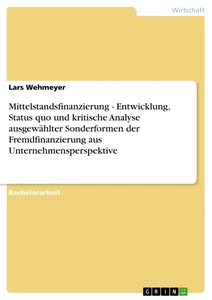 Wirtschaft

Lars Wehmeyer

Mittelstandsfinanzierung - Entwicklung, Status quo und kritische Analyse ausgewählter Sonderformen der Fremdfinanzierung aus Unternehmensperspektive

Bachelorarbeit

GRIN